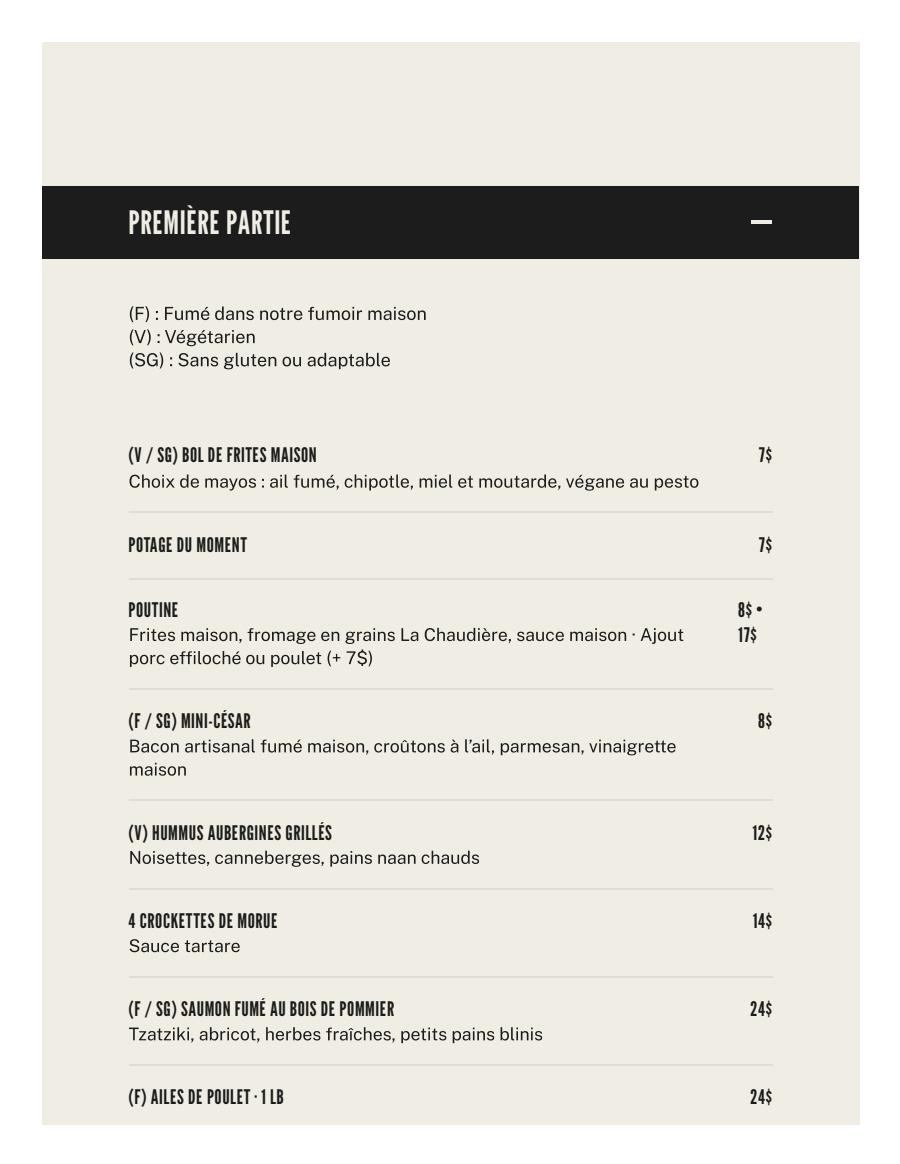 PREMIÈRE PARTIE

(F) : Fumé dans notre fumoir maison
(V) : Végétarien
(SG) : Sans gluten ou adaptable

(V / SG) BOL DE FRITES MAISON 7$
Choix de mayos : ail fumé, chipotle, miel et moutarde, végane au pesto

POTAGE DU MOMENT 7$

POUTINE 8$ • 17$
Frites maison, fromage en grains La Chaudière, sauce maison · Ajout porc effiloché ou poulet (+ 7$)

(F / SG) MINI-CÉSAR 8$
Bacon artisanal fumé maison, croûtons à l'ail, parmesan, vinaigrette maison

(V) HUMMUS AUBERGINES GRILLÉS 12$
Noisettes, canneberges, pains naan chauds

4 CROCKETTES DE MORUE 14$
Sauce tartare

(F / SG) SAUMON FUMÉ AU BOIS DE POMMIER 24$
Tzatziki, abricot, herbes fraîches, petits pains blinis

(F) AILES DE POULET · 1 LB 24$